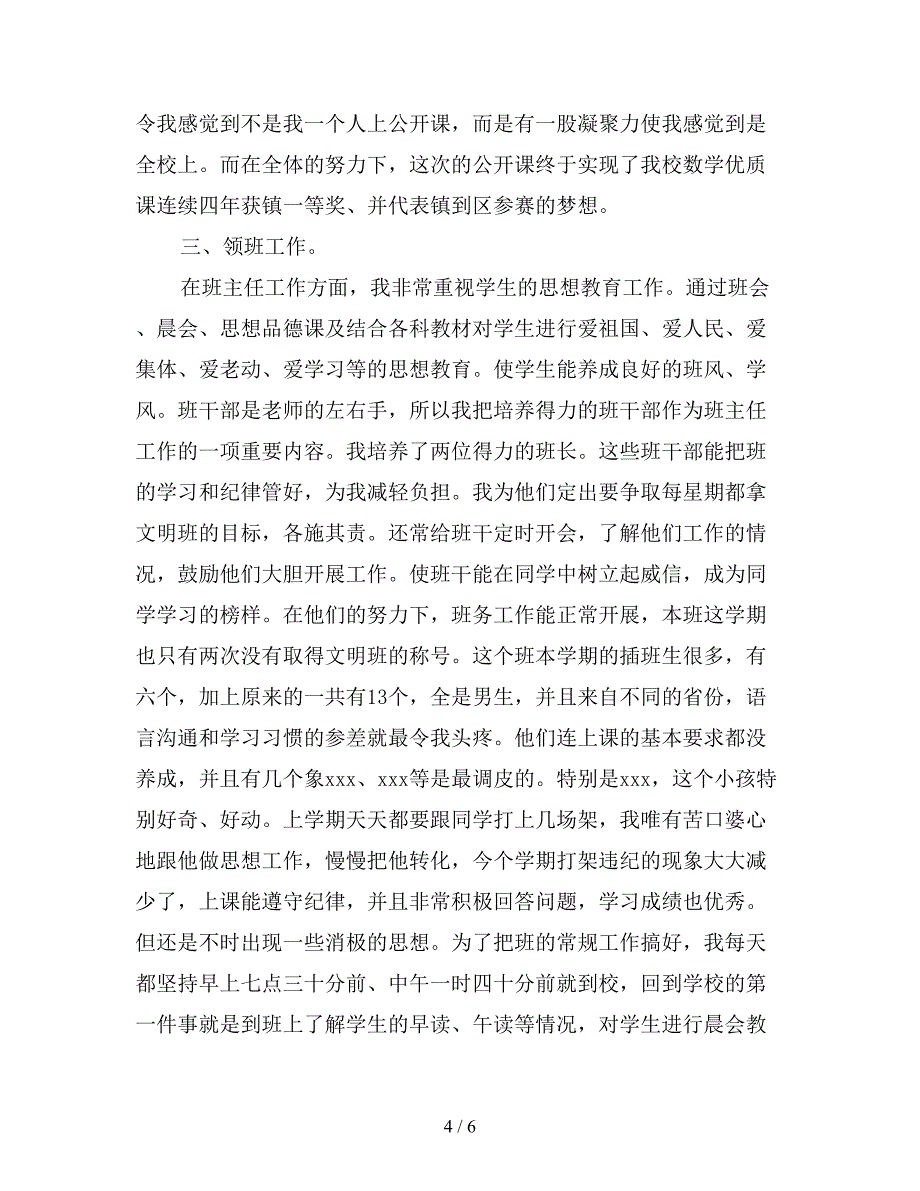 令我感觉到不是我一个人上公开课，而是有一股凝聚力使我感觉到是全校上。而在全体的努力下，这次的公开课终于实现了我校数学优质课连续四年获镇一等奖、并代表镇到区参赛的梦想。

三、领班工作。

在班主任工作方面，我非常重视学生的思想教育工作。通过班会、晨会、思想品德课及结合各科教材对学生进行爱祖国、爱人民、爱集体、爱老动、爱学习等的思想教育。使学生能养成良好的班风、学风。班干部是老师的左右手，所以我把培养得力的班干部作为班主任工作的一项重要内容。我培养了两位得力的班长。这些班干部能把班的学习和纪律管好，为我减轻负担。我为他们定出要争取每星期都拿文明班的目标，各施其责。还常给班干定时开会，了解他们工作的情况，鼓励他们大胆开展工作。使班干能在同学中树立起威信，成为同学学习的榜样。在他们的努力下，班务工作能正常开展，本班这学期也只有两次没有取得文明班的称号。这个班本学期的插班生很多，有六个，加上原来的一共有13个，全是男生，并且来自不同的省份，语言沟通和学习习惯的参差就最令我头疼。他们连上课的基本要求都没养成，并且有几个象xxx、xxx等是最调皮的。特别是xxx，这个小孩特别好奇、好动。上学期天天都要跟同学打上几场架，我唯有苦口婆心地跟他做思想工作，慢慢把他转化，今个学期打架违纪的现象大大减少了，上课能遵守纪律，并且非常积极回答问题，学习成绩也优秀。但还是不时出现一些消极的思想。为了把班的常规工作搞好，我每天都坚持早上七点三十分前、中午一时四十分前就到校，回到学校的第一件事就是到班上了解学生的早读、午读等情况，对学生进行晨会教

4 / 6